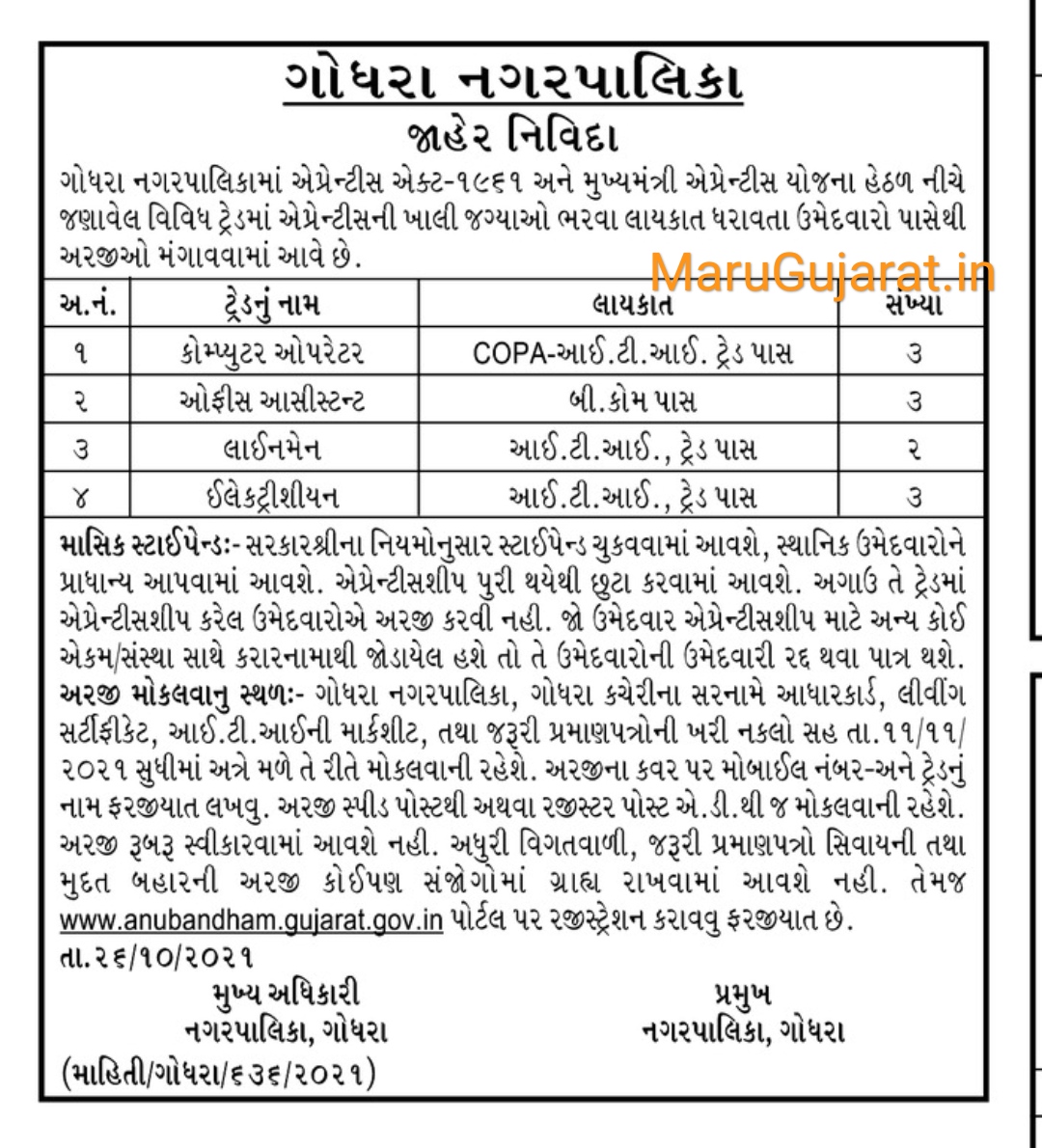 ગોધરા નગરપાલિકા
જાહેર નિવિદા

ગોધરા નગરપાલિકામાં એપ્રેન્ટીસ એક્ટ-૧૯૬૧ અને મુખ્યમંત્રી એપ્રેન્ટીસ યોજના હેઠળ નીચે જણાવેલ વિવિધ ટ્રેડમાં એપ્રેન્ટીસની ખાલી જગ્યાઓ ભરવા લાયકાત ધરાવતા ઉમેદવારો પાસેથી અરજીઓ મંગાવવામાં આવે છે.

MaruGujarat.in

| અ.નં. | ટ્રેડનું નામ | લાયકાત | સંખ્યા |
|---|---|---|---|
| ૧ | કોમ્પ્યુટર ઓપરેટર | COPA-આઈ.ટી.આઈ. ટ્રેડ પાસ | ૩ |
| ૨ | ઓફીસ આસીસ્ટન્ટ | બી.કોમ પાસ | ૩ |
| ૩ | લાઈનમેન | આઈ.ટી.આઈ., ટ્રેડ પાસ | ૨ |
| ૪ | ઈલેક્ટ્રીશીયન | આઈ.ટી.આઈ., ટ્રેડ પાસ | ૩ |

માસિક સ્ટાઈપેન્ડઃ- સરકારશ્રીના નિયમોનુસાર સ્ટાઈપેન્ડ ચુકવવામાં આવશે, સ્થાનિક ઉમેદવારોને પ્રાધાન્ય આપવામાં આવશે. એપ્રેન્ટીસશીપ પુરી થયેથી છુટા કરવામાં આવશે. અગાઉ તે ટ્રેડમાં એપ્રેન્ટીસશીપ કરેલ ઉમેદવારોએ અરજી કરવી નહી. જો ઉમેદવાર એપ્રેન્ટીસશીપ માટે અન્ય કોઈ એકમ/સંસ્થા સાથે કરારનામાથી જોડાયેલ હશે તો તે ઉમેદવારોની ઉમેદવારી રદ્દ થવા પાત્ર થશે.
અરજી મોકલવાનુ સ્થળઃ- ગોધરા નગરપાલિકા, ગોધરા કચેરીના સરનામે આધારકાર્ડ, લીવીંગ સર્ટીફીકેટ, આઈ.ટી.આઈની માર્કશીટ, તથા જરૂરી પ્રમાણપત્રોની ખરી નકલો સહ તા.૧૧/૧૧/૨૦૨૧ સુધીમાં અત્રે મળે તે રીતે મોકલવાની રહેશે. અરજીના કવર પર મોબાઈલ નંબર-અને ટ્રેડનું નામ ફરજીયાત લખવુ. અરજી સ્પીડ પોસ્ટથી અથવા રજીસ્ટર પોસ્ટ એ.ડી.થી જ મોકલવાની રહેશે. અરજી રૂબરૂ સ્વીકારવામાં આવશે નહી. અધુરી વિગતવાળી, જરૂરી પ્રમાણપત્રો સિવાયની તથા મુદત બહારની અરજી કોઈપણ સંજોગોમાં ગ્રાહ્ય રાખવામાં આવશે નહી. તેમજ www.anubandham.gujarat.gov.in પોર્ટલ પર રજીસ્ટ્રેશન કરાવવુ ફરજીયાત છે.
તા.૨૬/૧૦/૨૦૨૧

મુખ્ય અધિકારી
નગરપાલિકા, ગોધરા

પ્રમુખ
નગરપાલિકા, ગોધરા

(માહિતી/ગોધરા/૬૩૬/૨૦૨૧)